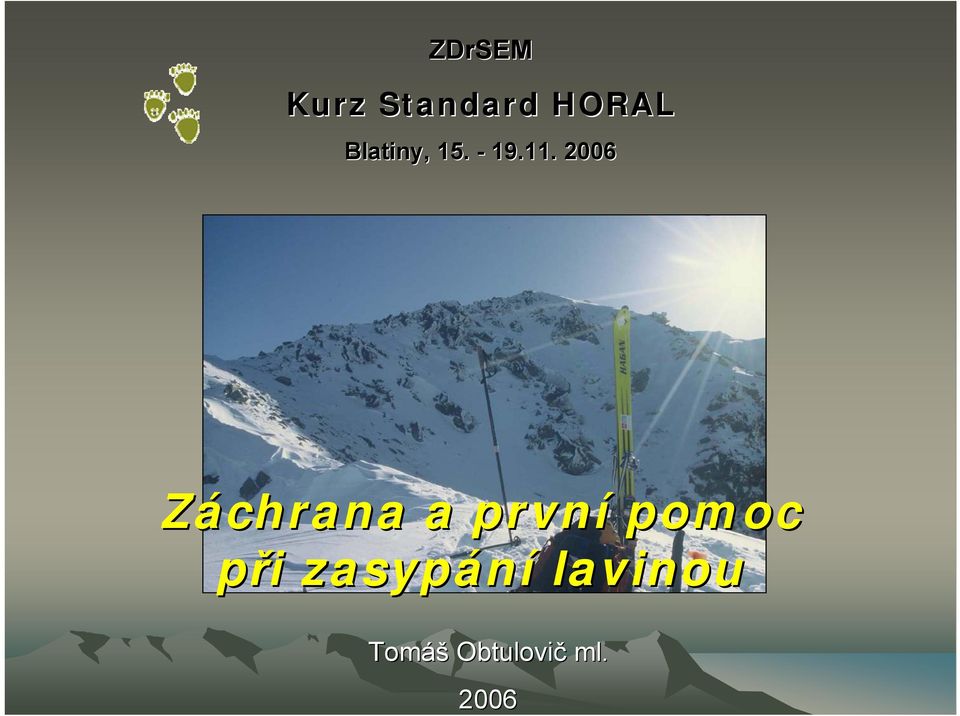 ZDrSEM

Kurz Standard HORAL

Blatiny, 15. - 19.11. 2006

HAGAN

Záchrana a první pomoc při zasypání lavinou

Tomáš Obtulovič ml.

2006